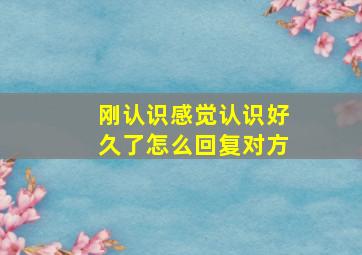 刚认识感觉认识好久了怎么回复对方